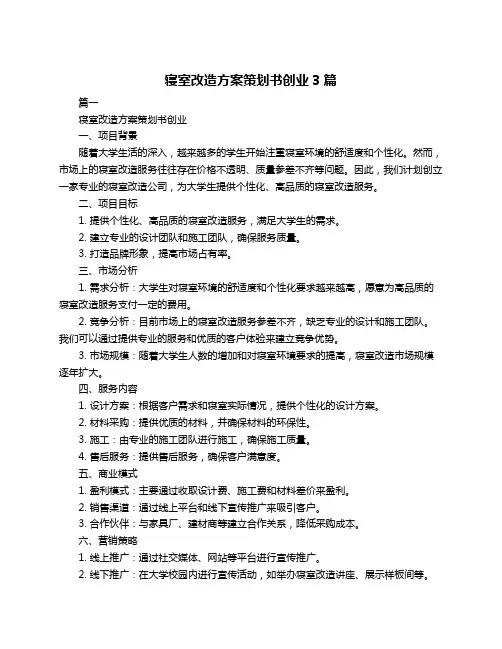 寝室改造方案策划书创业 3 篇

篇一

寝室改造方案策划书创业

一、项目背景

随着大学生活的深入，越来越多的学生开始注重寝室环境的舒适度和个性化。然而，市场上的寝室改造服务往往存在价格不透明、质量参差不齐等问题。因此，我们计划创立一家专业的寝室改造公司，为大学生提供个性化、高品质的寝室改造服务。

二、项目目标

1. 提供个性化、高品质的寝室改造服务，满足大学生的需求。

2. 建立专业的设计团队和施工团队，确保服务质量。

3. 打造品牌形象，提高市场占有率。

三、市场分析

1. 需求分析：大学生对寝室环境的舒适度和个性化要求越来越高，愿意为高品质的寝室改造服务支付一定的费用。

2. 竞争分析：目前市场上的寝室改造服务参差不齐，缺乏专业的设计和施工团队。我们可以通过提供专业的服务和优质的客户体验来建立竞争优势。

3. 市场规模：随着大学生人数的增加和对寝室环境要求的提高，寝室改造市场规模逐年扩大。

四、服务内容

1. 设计方案：根据客户需求和寝室实际情况，提供个性化的设计方案。

2. 材料采购：提供优质的材料，并确保材料的环保性。

3. 施工：由专业的施工团队进行施工，确保施工质量。

4. 售后服务：提供售后服务，确保客户满意度。

五、商业模式

1. 盈利模式：主要通过收取设计费、施工费和材料差价来盈利。

2. 销售渠道：通过线上平台和线下宣传推广来吸引客户。

3. 合作伙伴：与家具厂、建材商等建立合作关系，降低采购成本。

六、营销策略

1. 线上推广：通过社交媒体、网站等平台进行宣传推广。

2. 线下推广：在大学校园内进行宣传活动，如举办寝室改造讲座、展示样板间等。